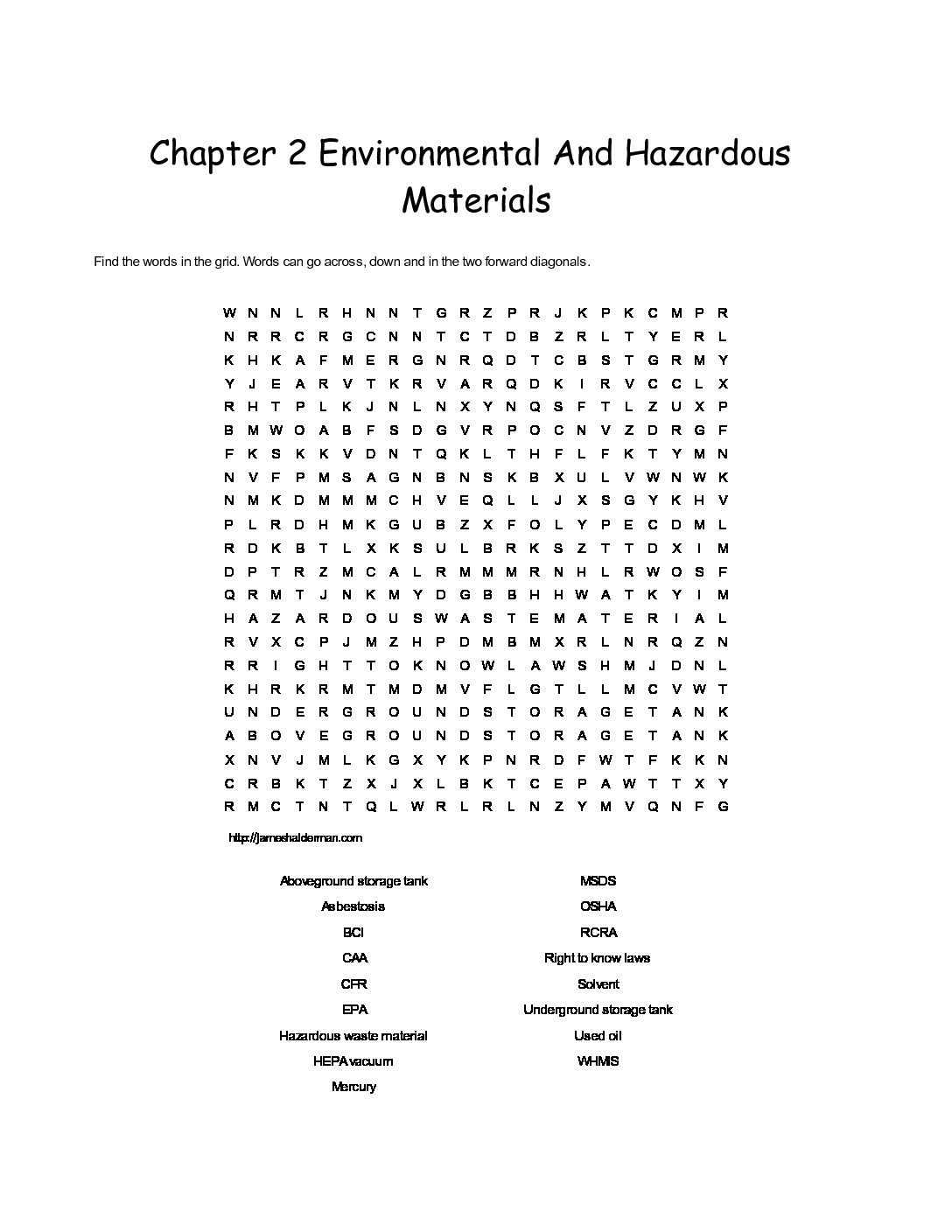 Chapter 2 Environmental And Hazardous Materials

Find the words in the grid. Words can go across, down and in the two forward diagonals.

W N N L R H N N T G R Z P R J K P K C M P R
N R R C R G C N N T C T D B Z R L T Y E R L
K H K A F M E R G N R Q D T C B S T G R M Y
Y J E A R V T K R V A R Q D K I R V C C L X
R H T P L K J N L N X Y N Q S F T L Z U X P
B M W O A B F S D G V R P O C N V Z D R G F
F K S K K V D N T Q K L T H F L F K T Y M N
N V F P M S A G N B N S K B X U L V W N W K
N M K D M M M C H V E Q L L J X S G Y K H V
P L R D H M K G U B Z X F O L Y P E C D M L
R D K B T L X K S U L B R K S Z T T D X I M
D P T R Z M C A L R M M M R N H L R W O S F
Q R M T J N K M Y D G B B H H W A T K Y I M
H A Z A R D O U S W A S T E M A T E R I A L
R V X C P J M Z H P D M B M X R L N R Q Z N
R R I G H T T O K N O W L A W S H M J D N L
K H R K R M T M D M V F L G T L L M C V W T
U N D E R G R O U N D S T O R A G E T A N K
A B O V E G R O U N D S T O R A G E T A N K
X N V J M L K G X Y K P N R D F W T F K K N
C R B K T Z X J X L B K T C E P A W T T X Y
R M C T N T Q L W R L R L N Z Y M V Q N F G

http://jameshalderman.com

Aboveground storage tank
Asbestosis
BCI
CAA
CFR
EPA
Hazardous waste material
HEPA vacuum
Mercury

MSDS
OSHA
RCRA
Right to know laws
Solvent
Underground storage tank
Used oil
WHMIS